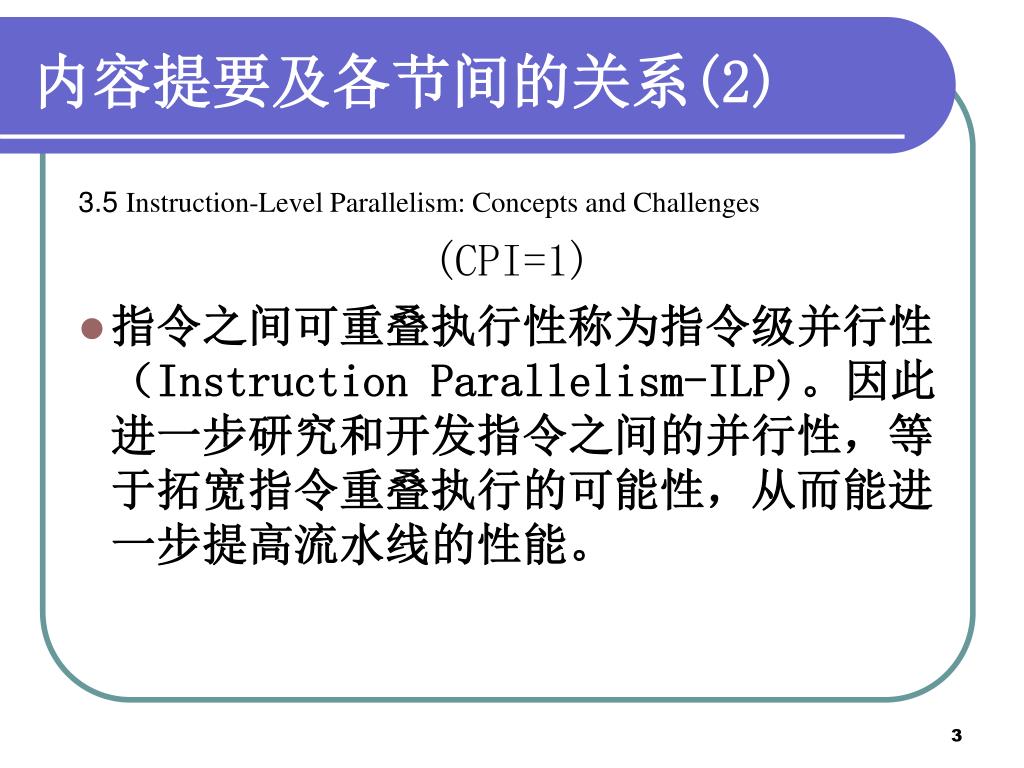 内容提要及各节间的关系(2)

3.5 Instruction-Level Parallelism: Concepts and Challenges

(CPI=1)

指令之间可重叠执行性称为指令级并行性（Instruction Parallelism-ILP)。因此进一步研究和开发指令之间的并行性，等于拓宽指令重叠执行的可能性，从而能进一步提高流水线的性能。

3